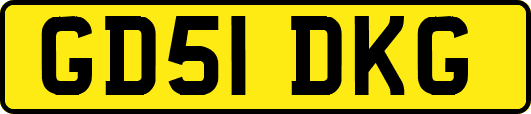 GD51 DKG